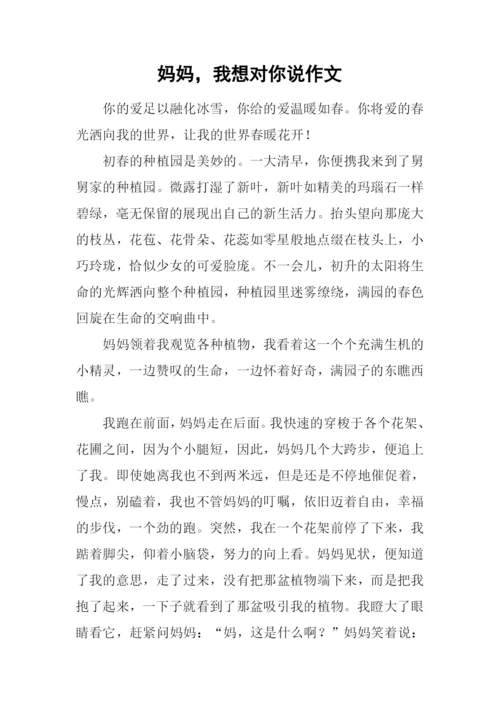 妈妈，我想对你说作文

你的爱足以融化冰雪，你给的爱温暖如春。你将爱的春光洒向我的世界，让我的世界春暖花开！

初春的种植园是美妙的。一大清早，你便携我来到了舅舅家的种植园。微露打湿了新叶，新叶如精美的玛瑙石一样碧绿，毫无保留的展现出自己的新生活力。抬头望向那庞大的枝丛，花苞、花骨朵、花蕊如零星般地点缀在枝头上，小巧玲珑，恰似少女的可爱脸庞。不一会儿，初升的太阳将生命的光辉洒向整个种植园，种植园里迷雾缭绕，满园的春色回旋在生命的交响曲中。

妈妈领着我观览各种植物，我看着这一个个充满生机的小精灵，一边赞叹的生命，一边怀着好奇，满园子的东瞧西瞧。

我跑在前面，妈妈走在后面。我快速的穿梭于各个花架、花圃之间，因为个小腿短，因此，妈妈几个大跨步，便追上了我。即使她离我也不到两米远，但是还是不停地催促着，慢点，别磕着，我也不管妈妈的叮嘱，依旧迈着自由，幸福的步伐，一个劲的跑。突然，我在一个花架前停了下来，我踮着脚尖，仰着小脑袋，努力的向上看。妈妈见状，便知道了我的意思，走了过来，没有把那盆植物端下来，而是把我抱了起来，一下子就看到了那盆吸引我的植物。我瞪大了眼睛看它，赶紧问妈妈：“妈，这是什么啊？”妈妈笑着说：